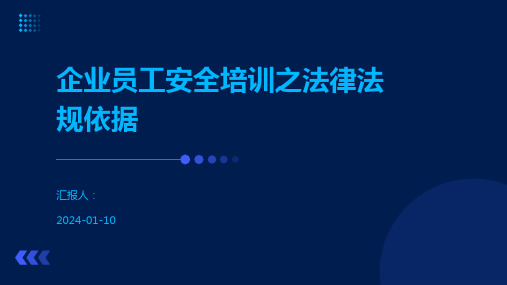 企业员工安全培训之法律法规依据

汇报人：

2024-01-10